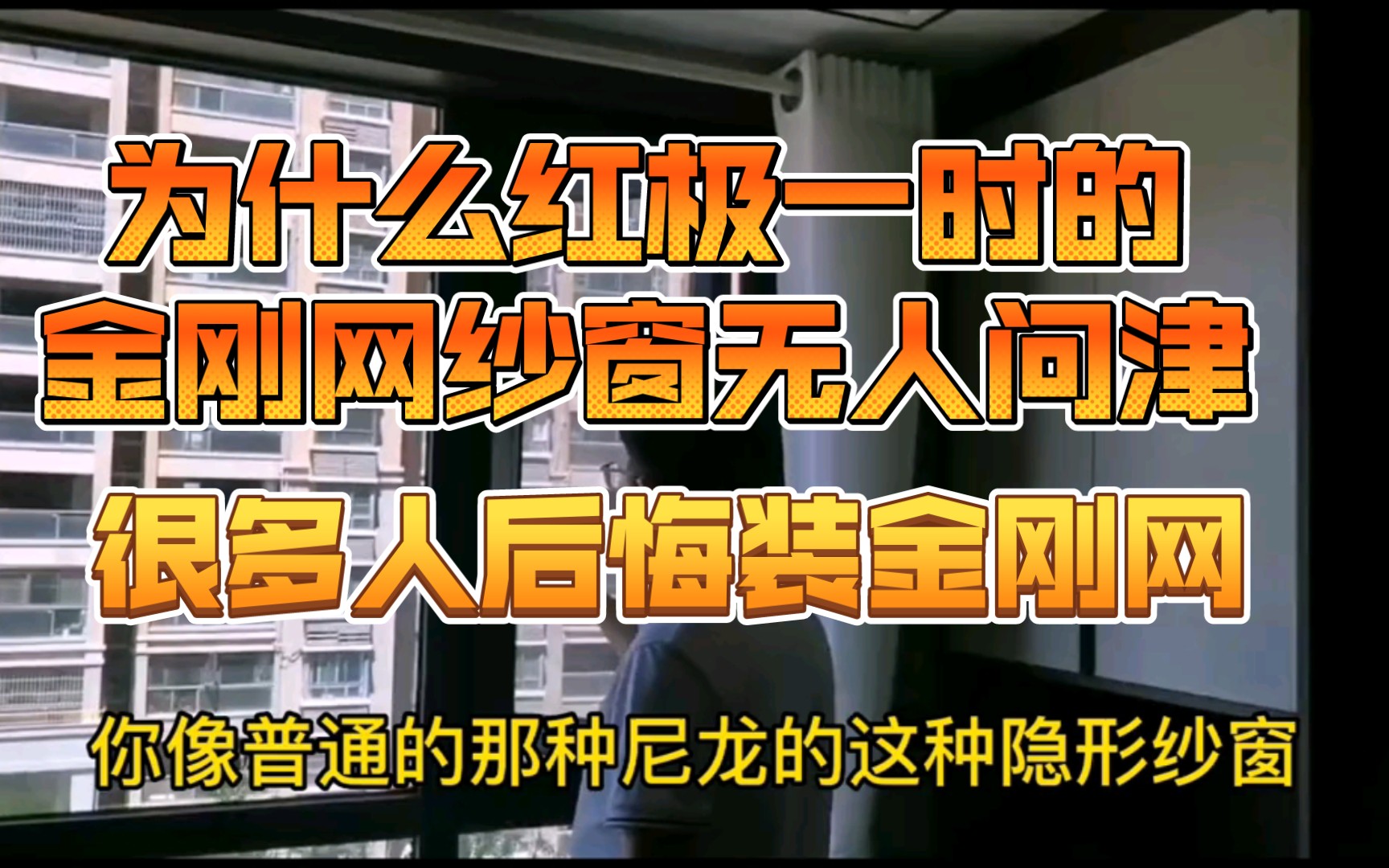 为什么红极一时的
金刚网纱窗无人问津
很多人后悔装金刚网

你像普通的那种尼龙的这种隐形纱窗